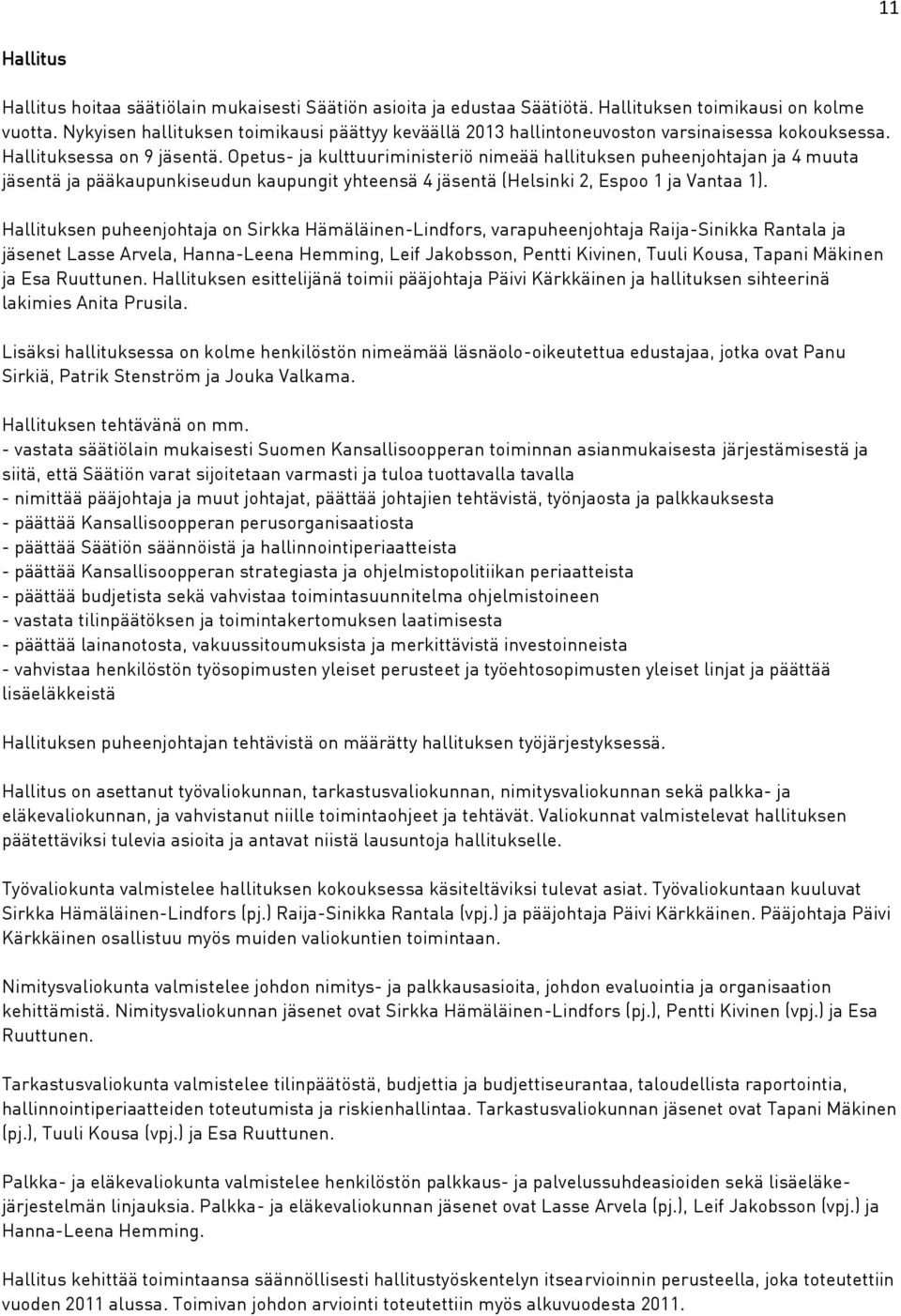 11

Hallitus

Hallitus hoitaa säätiölain mukaisesti Säätiön asioita ja edustaa Säätiötä. Hallituksen toimikausi on kolme vuotta. Nykyisen hallituksen toimikausi päättyy keväällä 2013 hallintoneuvoston varsinaisessa kokouksessa. Hallituksessa on 9 jäsentä. Opetus- ja kulttuuriministeriö nimeää hallituksen puheenjohtajan ja 4 muuta jäsentä ja pääkaupunkiseudun kaupungit yhteensä 4 jäsentä (Helsinki 2, Espoo 1 ja Vantaa 1).

Hallituksen puheenjohtaja on Sirkka Hämäläinen-Lindfors, varapuheenjohtaja Raija-Sinikka Rantala ja jäsenet Lasse Arvela, Hanna-Leena Hemming, Leif Jakobsson, Pentti Kivinen, Tuuli Kousa, Tapani Mäkinen ja Esa Ruuttunen. Hallituksen esittelijänä toimii pääjohtaja Päivi Kärkkäinen ja hallituksen sihteerinä lakimies Anita Prusila.

Lisäksi hallituksessa on kolme henkilöstön nimeämää läsnäolo-oikeutettua edustajaa, jotka ovat Panu Sirkiä, Patrik Stenström ja Jouka Valkama.

Hallituksen tehtävänä on mm.
- vastata säätiölain mukaisesti Suomen Kansallisoopperan toiminnan asianmukaisesta järjestämisestä ja siitä, että Säätiön varat sijoitetaan varmasti ja tuloa tuottavalla tavalla
- nimittää pääjohtaja ja muut johtajat, päättää johtajien tehtävistä, työnjaosta ja palkkauksesta
- päättää Kansallisoopperan perusorganisaatiosta
- päättää Säätiön säännöistä ja hallinnointiperiaatteista
- päättää Kansallisoopperan strategiasta ja ohjelmistopolitiikan periaatteista
- päättää budjetista sekä vahvistaa toimintasuunnitelma ohjelmistoineen
- vastata tilinpäätöksen ja toimintakertomuksen laatimisesta
- päättää lainanotosta, vakuussitoumuksista ja merkittävistä investoinneista
- vahvistaa henkilöstön työsopimusten yleiset perusteet ja työehtosopimusten yleiset linjat ja päättää lisäeläkkeistä

Hallituksen puheenjohtajan tehtävistä on määrätty hallituksen työjärjestyksessä.

Hallitus on asettanut työvaliokunnan, tarkastusvaliokunnan, nimitysvaliokunnan sekä palkka- ja eläkevaliokunnan, ja vahvistanut niille toimintaohjeet ja tehtävät. Valiokunnat valmistelevat hallituksen päätettäviksi tulevia asioita ja antavat niistä lausuntoja hallitukselle.

Työvaliokunta valmistelee hallituksen kokouksessa käsiteltäviksi tulevat asiat. Työvaliokuntaan kuuluvat Sirkka Hämäläinen-Lindfors (pj.) Raija-Sinikka Rantala (vpj.) ja pääjohtaja Päivi Kärkkäinen. Pääjohtaja Päivi Kärkkäinen osallistuu myös muiden valiokuntien toimintaan.

Nimitysvaliokunta valmistelee johdon nimitys- ja palkkausasioita, johdon evaluointia ja organisaation kehittämistä. Nimitysvaliokunnan jäsenet ovat Sirkka Hämäläinen-Lindfors (pj.), Pentti Kivinen (vpj.) ja Esa Ruuttunen.

Tarkastusvaliokunta valmistelee tilinpäätöstä, budjettia ja budjettiseurantaa, taloudellista raportointia, hallinnointiperiaatteiden toteutumista ja riskienhallintaa. Tarkastusvaliokunnan jäsenet ovat Tapani Mäkinen (pj.), Tuuli Kousa (vpj.) ja Esa Ruuttunen.

Palkka- ja eläkevaliokunta valmistelee henkilöstön palkkaus- ja palvelussuhdeasioiden sekä lisäeläkejärjestelmän linjauksia. Palkka- ja eläkevaliokunnan jäsenet ovat Lasse Arvela (pj.), Leif Jakobsson (vpj.) ja Hanna-Leena Hemming.

Hallitus kehittää toimintaansa säännöllisesti hallitustyöskentelyn itsearvioinnin perusteella, joka toteutettiin vuoden 2011 alussa. Toimivan johdon arviointi toteutettiin myös alkuvuodesta 2011.